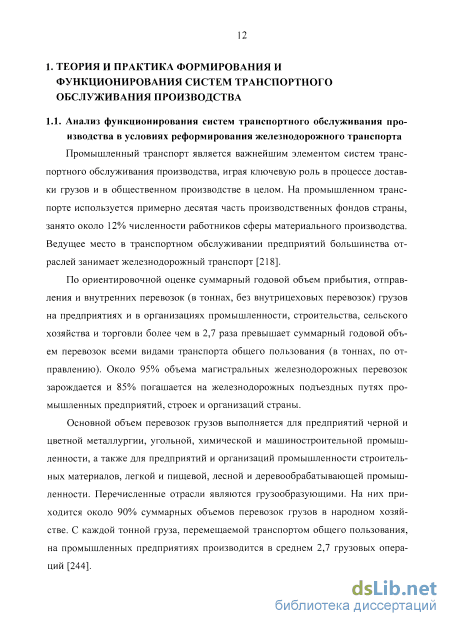 12

1. ТЕОРИЯ И ПРАКТИКА ФОРМИРОВАНИЯ И ФУНКЦИОНИРОВАНИЯ СИСТЕМ ТРАНСПОРТНОГО ОБСЛУЖИВАНИЯ ПРОИЗВОДСТВА

1.1. Анализ функционирования систем транспортного обслуживания производства в условиях реформирования железнодорожного транспорта

Промышленный транспорт является важнейшим элементом систем транспортного обслуживания производства, играя ключевую роль в процессе доставки грузов и в общественном производстве в целом. На промышленном транспорте используется примерно десятая часть производственных фондов страны, занято около 12% численности работников сферы материального производства. Ведущее место в транспортном обслуживании предприятий большинства отраслей занимает железнодорожный транспорт [218].

По ориентировочной оценке суммарный годовой объем прибытия, отправления и внутренних перевозок (в тоннах, без внутрицеховых перевозок) грузов на предприятиях и в организациях промышленности, строительства, сельского хозяйства и торговли более чем в 2,7 раза превышает суммарный годовой объем перевозок всеми видами транспорта общего пользования (в тоннах, по отправлению). Около 95% объема магистральных железнодорожных перевозок зарождается и 85% погашается на железнодорожных подъездных путях промышленных предприятий, строек и организаций страны.

Основной объем перевозок грузов выполняется для предприятий черной и цветной металлургии, угольной, химической и машиностроительной промышленности, а также для предприятий и организаций промышленности строительных материалов, легкой и пищевой, лесной и деревообрабатывающей промышленности. Перечисленные отрасли являются грузообразующими. На них приходится около 90% суммарных объемов перевозок грузов в народном хозяйстве. С каждой тонной груза, перемещаемой транспортом общего пользования, на промышленных предприятиях производится в среднем 2,7 грузовых операций [244].

dsLib.net
библиотека диссертаций